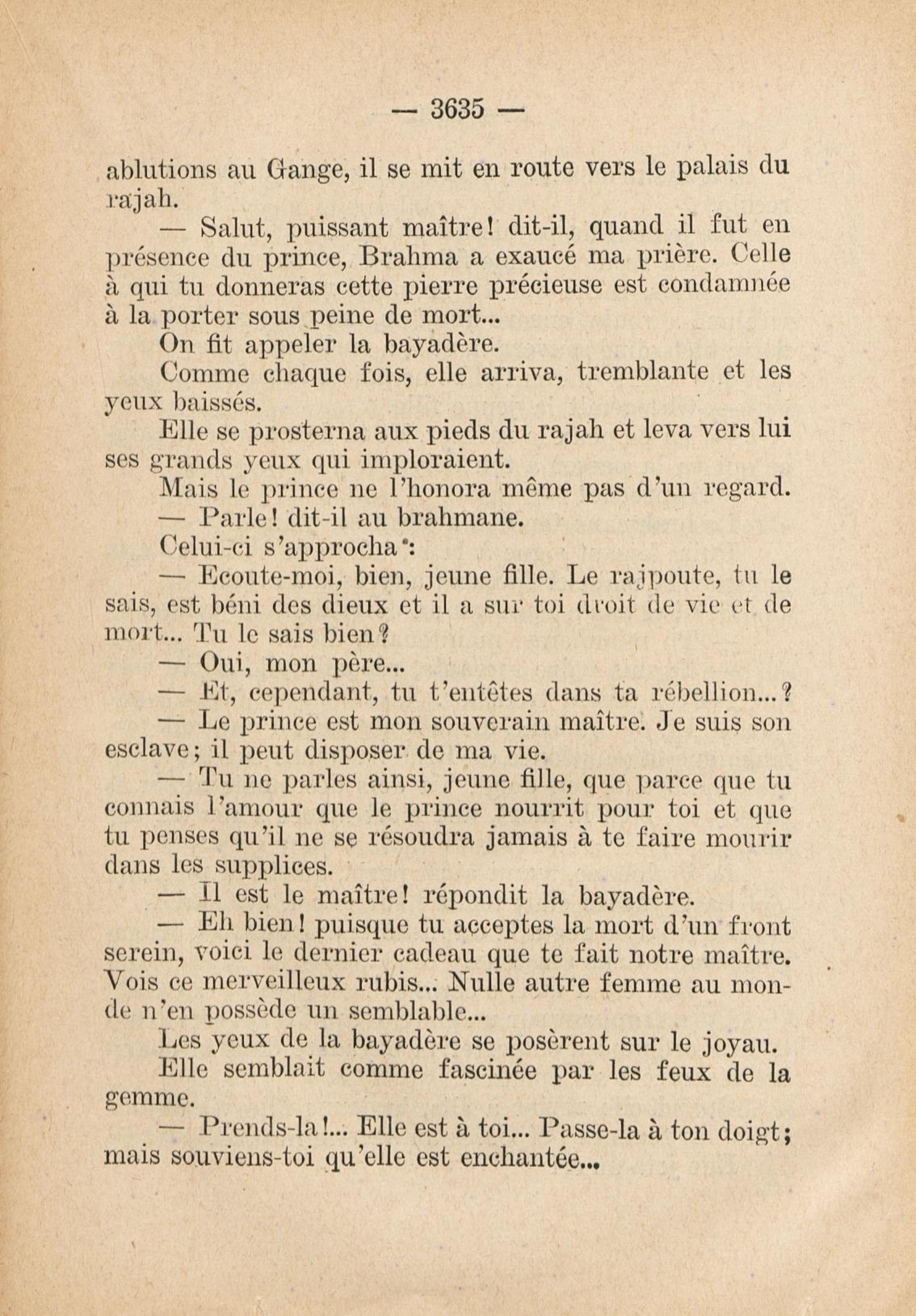 — 3635 —

ablutions au Gange, il se mit en route vers le palais du rajah.

— Salut, puissant maître! dit-il, quand il fut en présence du prince, Brahma a exaucé ma prière. Celle à qui tu donneras cette pierre précieuse est condamnée à la porter sous peine de mort...

On fit appeler la bayadère.

Comme chaque fois, elle arriva, tremblante et les yeux baissés.

Elle se prosterna aux pieds du rajah et leva vers lui ses grands yeux qui imploraient.

Mais le prince ne l'honora même pas d'un regard.

— Parle! dit-il au brahmane.

Celui-ci s'approcha:

— Ecoute-moi, bien, jeune fille. Le rajpoute, tu le sais, est béni des dieux et il a sur toi droit de vie et de mort... Tu le sais bien?

— Oui, mon père...

— Et, cependant, tu t'entêtes dans ta rébellion...?

— Le prince est mon souverain maître. Je suis son esclave; il peut disposer de ma vie.

— Tu ne parles ainsi, jeune fille, que parce que tu connais l'amour que le prince nourrit pour toi et que tu penses qu'il ne se résoudra jamais à te faire mourir dans les supplices.

— Il est le maître! répondit la bayadère.

— Eh bien! puisque tu acceptes la mort d'un front serein, voici le dernier cadeau que te fait notre maître. Vois ce merveilleux rubis... Nulle autre femme au monde n'en possède un semblable...

Les yeux de la bayadère se posèrent sur le joyau.

Elle semblait comme fascinée par les feux de la gemme.

— Prends-la!... Elle est à toi... Passe-la à ton doigt; mais souviens-toi qu'elle est enchantée...